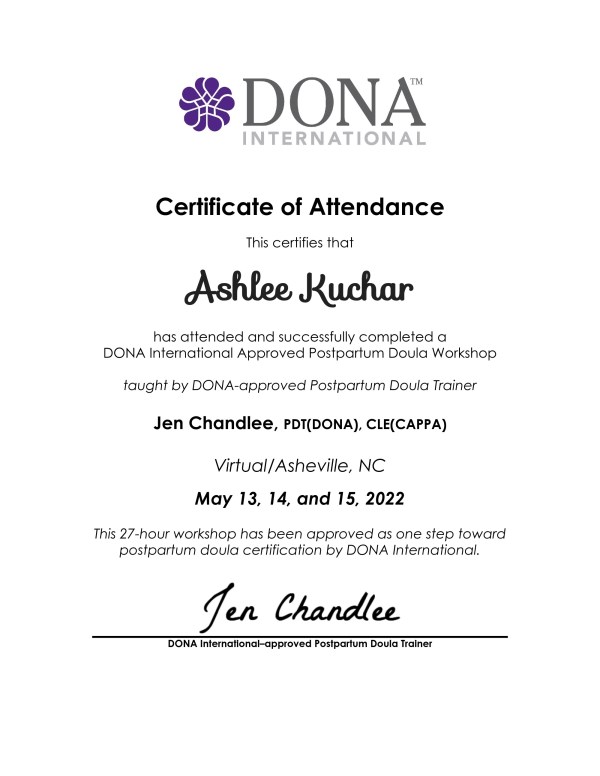 DONA™
INTERNATIONAL

Certificate of Attendance

This certifies that

Ashlee Kuchar

has attended and successfully completed a DONA International Approved Postpartum Doula Workshop

taught by DONA-approved Postpartum Doula Trainer

Jen Chandlee, PDT(DONA), CLE(CAPPA)

Virtual/Asheville, NC

May 13, 14, and 15, 2022

This 27-hour workshop has been approved as one step toward postpartum doula certification by DONA International.

Jen Chandlee

DONA International–approved Postpartum Doula Trainer